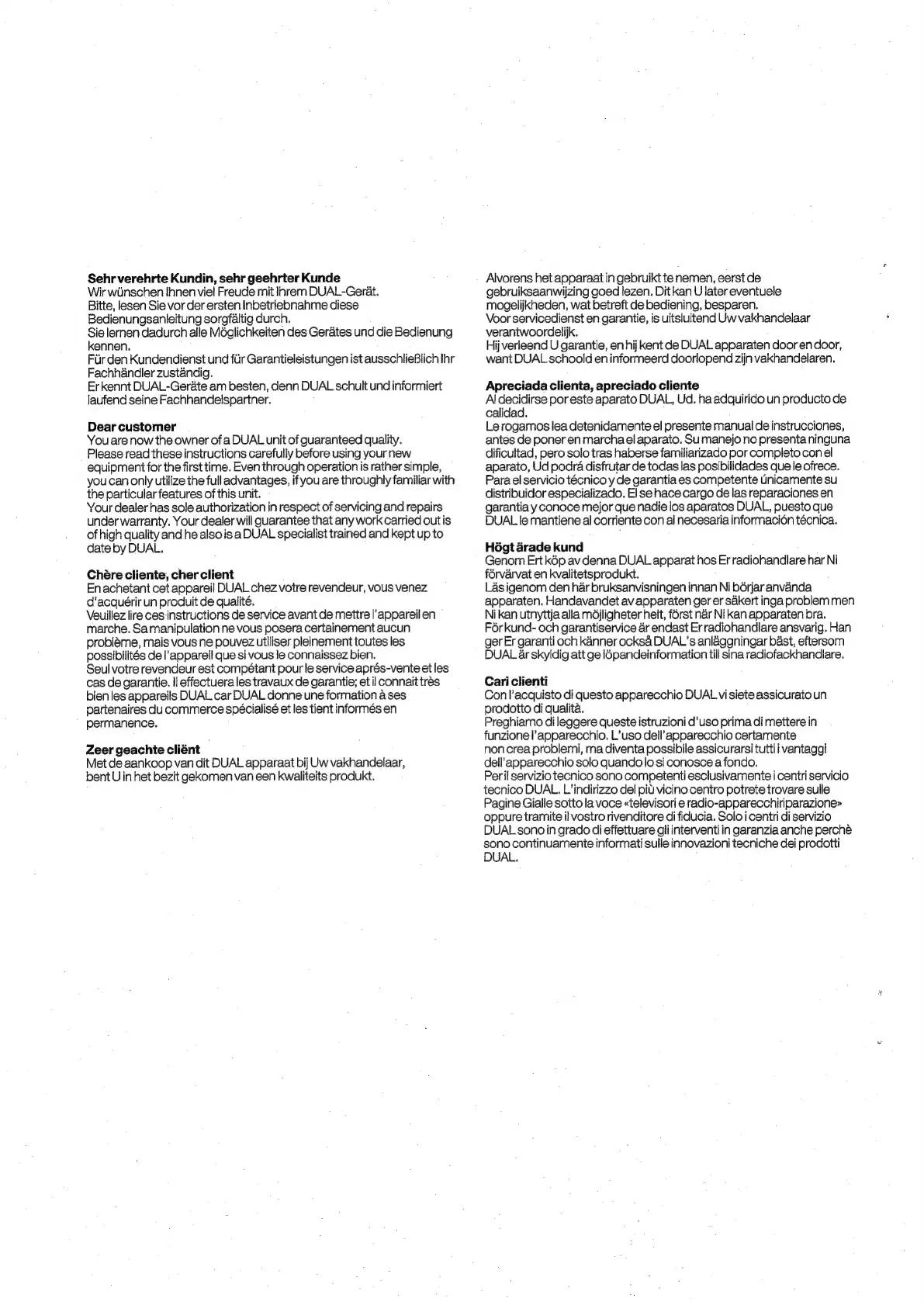 **Sehr verehrte Kundin, sehr geehrter Kunde**
Wir wünschen Ihnen viel Freude mit Ihrem DUAL-Gerät.
Bitte, lesen Sie vor der ersten Inbetriebnahme diese Bedienungsanleitung sorgfältig durch.
Sie lernen dadurch alle Möglichkeiten des Gerätes und die Bedienung kennen.
Für den Kundendienst und für Garantieleistungen ist ausschließlich Ihr Fachhändler zuständig.
Er kennt DUAL-Geräte am besten, denn DUAL schult und informiert laufend seine Fachhandelspartner.

**Dear customer**
You are now the owner of a DUAL unit of guaranteed quality.
Please read these instructions carefully before using your new equipment for the first time. Even through operation is rather simple, you can only utilize the full advantages, if you are throughly familiar with the particular features of this unit.
Your dealer has sole authorization in respect of servicing and repairs under warranty. Your dealer will guarantee that any work carried out is of high quality and he also is a DUAL specialist trained and kept up to date by DUAL.

**Chère cliente, cher client**
En achetant cet appareil DUAL chez votre revendeur, vous venez d'acquérir un produit de qualité.
Veuillez lire ces instructions de service avant de mettre l'appareil en marche. Sa manipulation ne vous posera certainement aucun problème, mais vous ne pouvez utiliser pleinement toutes les possibilités de l'appareil que si vous le connaissez bien.
Seul votre revendeur est compétant pour le service aprés-vente et les cas de garantie. Il effectuera les travaux de garantie; et il connait très bien les appareils DUAL car DUAL donne une formation à ses partenaires du commerce spécialisé et les tient informés en permanence.

**Zeer geachte cliënt**
Met de aankoop van dit DUAL apparaat bij Uw vakhandelaar, bent U in het bezit gekomen van een kwaliteits produkt.

Alvorens het apparaat in gebruikt te nemen, eerst de gebruiksaanwijzing goed lezen. Dit kan U later eventuele mogelijkheden, wat betreft de bediening, besparen.
Voor servicedienst en garantie, is uitsluitend Uw vakhandelaar verantwoordelijk.
Hij verleend U garantie, en hij kent de DUAL apparaten door en door, want DUAL schoold en informeerd doorlopend zijn vakhandelaren.

**Apreciada clienta, apreciado cliente**
Al decidirse por este aparato DUAL, Ud. ha adquirido un producto de calidad.
Le rogamos lea detenidamente el presente manual de instrucciones, antes de poner en marcha el aparato. Su manejo no presenta ninguna dificultad, pero solo tras haberse familiarizado por completo con el aparato, Ud podrá disfrutar de todas las posibilidades que le ofrece.
Para el servicio técnico y de garantia es competente únicamente su distribuidor especializado. El se hace cargo de las reparaciones en garantia y conoce mejor que nadie los aparatos DUAL, puesto que DUAL le mantiene al corriente con al necesaria información técnica.

**Högt ärade kund**
Genom Ert köp av denna DUAL apparat hos Er radiohandlare har Ni förvärvat en kvalitetsprodukt.
Läs igenom den här bruksanvisningen innan Ni börjar använda apparaten. Handavandet av apparaten ger er säkert inga problem men Ni kan utnyttja alla möjligheter helt, först när Ni kan apparaten bra.
För kund- och garantiservice är endast Er radiohandlare ansvarig. Han ger Er garanti och känner också DUAL's anläggningar bäst, eftersom DUAL är skyldig att ge löpandeinformation till sina radiofackhandlare.

**Cari clienti**
Con l'acquisto di questo apparecchio DUAL vi siete assicurato un prodotto di qualità.
Preghiamo di leggere queste istruzioni d'uso prima di mettere in funzione l'apparecchio. L'uso dell'apparecchio certamente non crea problemi, ma diventa possibile assicurarsi tutti i vantaggi dell'apparecchio solo quando lo si conosce a fondo.
Per il servizio tecnico sono competenti esclusivamente i centri servicio tecnico DUAL. L'indirizzo del più vicino centro potrete trovare sulle Pagine Gialle sotto la voce «televisori e radio-apparecchiriparazione» oppure tramite il vostro rivenditore di fiducia. Solo i centri di servizio DUAL sono in grado di effettuare gli interventi in garanzia anche perchè sono continuamente informati sulle innovazioni tecniche dei prodotti DUAL.